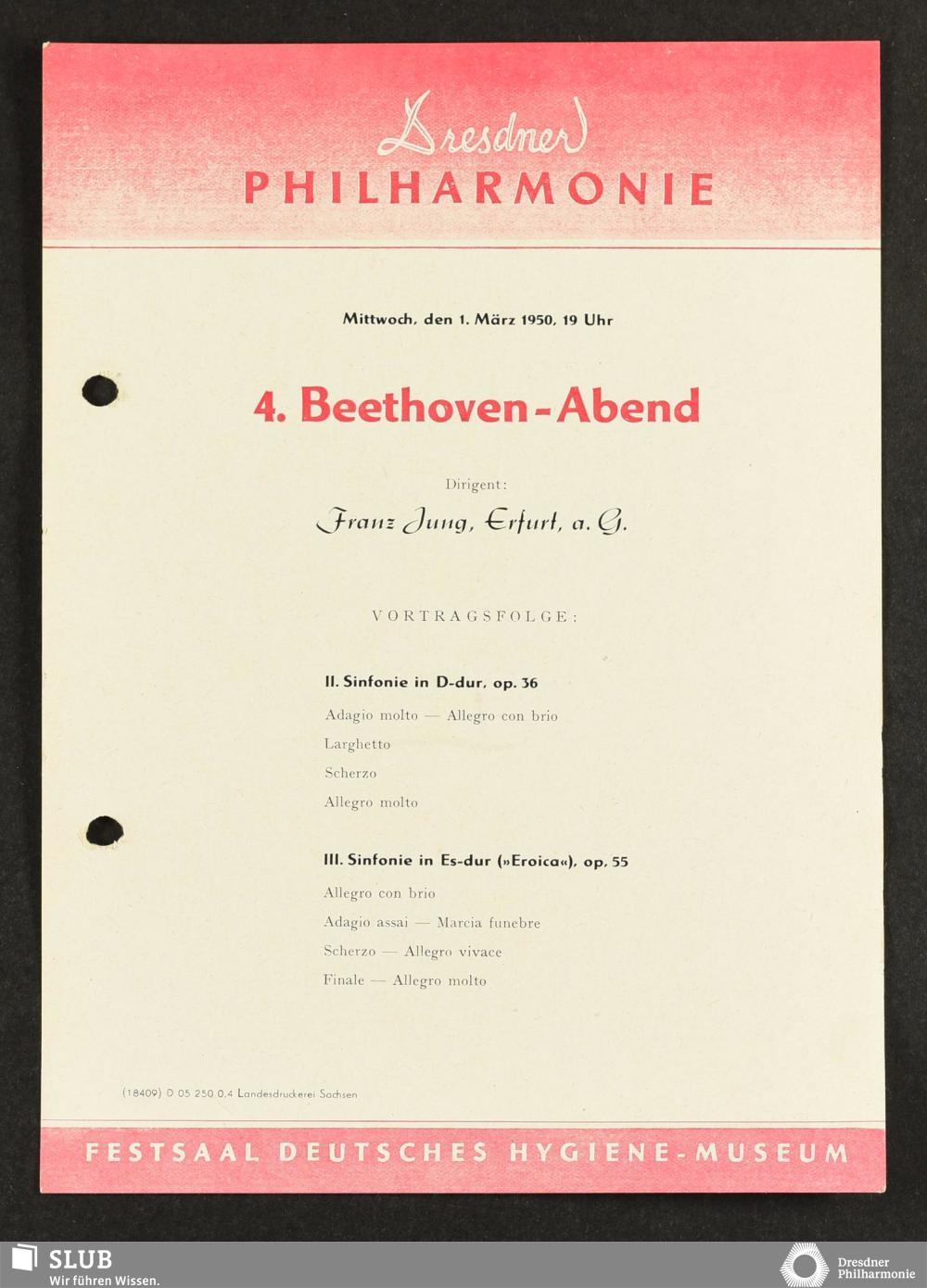 Dresdner
PHILHARMONIE

Mittwoch, den 1. März 1950, 19 Uhr

4. Beethoven-Abend

Dirigent:

Franz Jung, Erfurt, a. G.

VORTRAGSFOLGE:

II. Sinfonie in D-dur, op. 36

Adagio molto — Allegro con brio

Larghetto

Scherzo

Allegro molto

III. Sinfonie in Es-dur (»Eroica«), op. 55

Allegro con brio

Adagio assai — Marcia funebre

Scherzo — Allegro vivace

Finale — Allegro molto

(18409) D 05 250 0.4 Landesdruckerei Sachsen

FESTSAAL DEUTSCHES HYGIENE-MUSEUM

SLUB
Wir führen Wissen.

Dresdner
Philharmonie